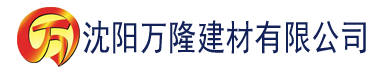 万 沈阳万隆建材有限公司